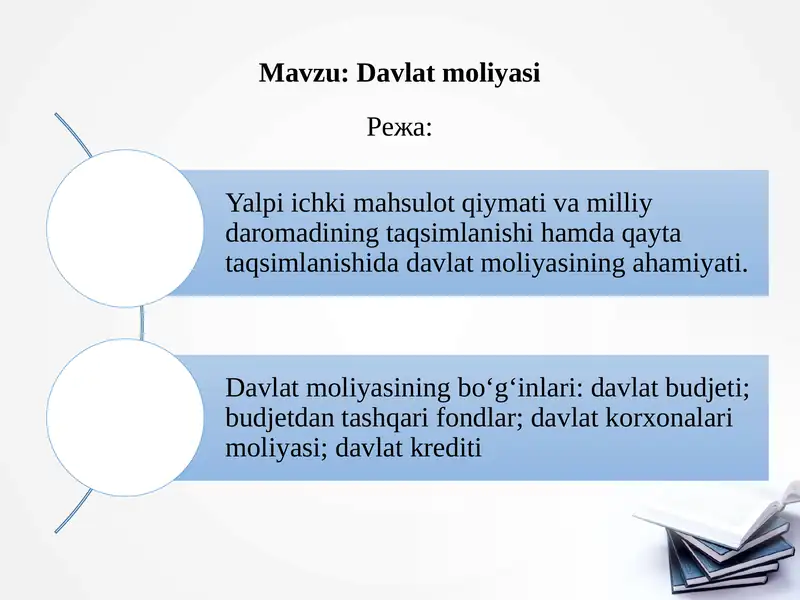 Mavzu: Davlat moliyasi

Режа:

Yalpi ichki mahsulot qiymati va milliy daromadining taqsimlanishi hamda qayta taqsimlanishida davlat moliyasining ahamiyati.

Davlat moliyasining bo‘g‘inlari: davlat budjeti; budjetdan tashqari fondlar; davlat korxonalari moliyasi; davlat krediti